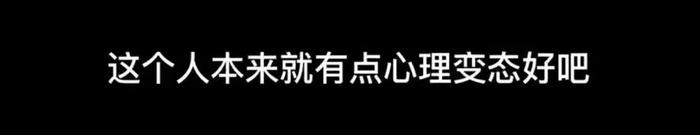 这个人本来就有点心理变态好吧